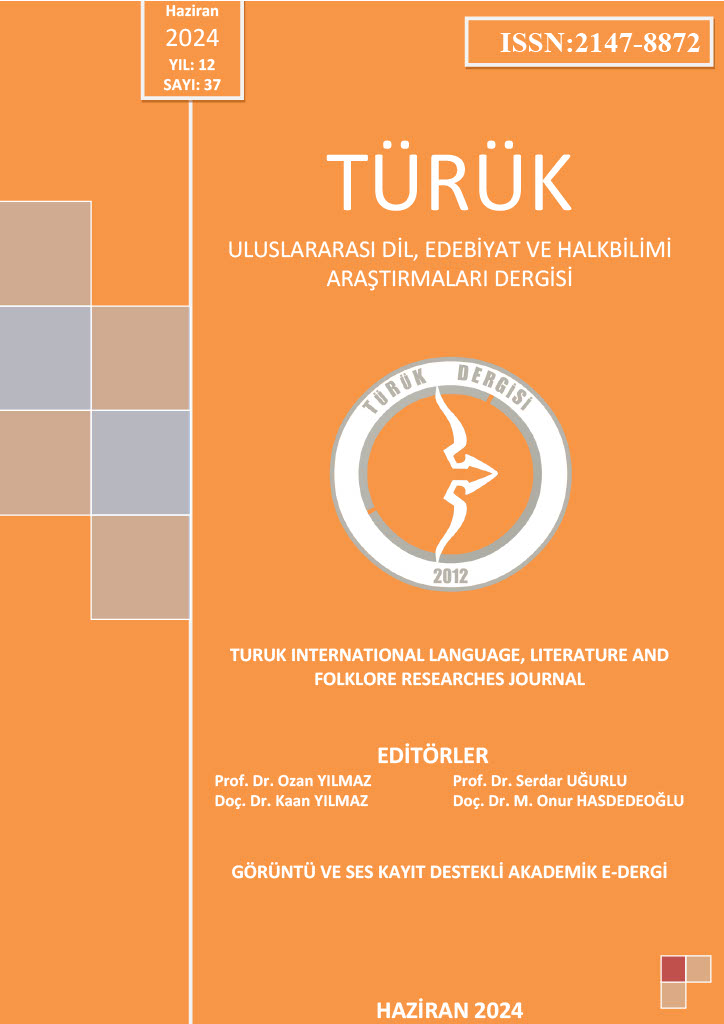 Haziran
2024
YIL: 12
SAYI: 37

ISSN:2147-8872

TÜRÜK

ULUSLARARASI DİL, EDEBİYAT VE HALKBİLİMİ ARAŞTIRMALARI DERGİSİ

TÜRÜK DERGİSİ

2012

TURUK INTERNATIONAL LANGUAGE, LITERATURE AND FOLKLORE RESEARCHES JOURNAL

EDİTÖRLER

Prof. Dr. Ozan YILMAZ
Doç. Dr. Kaan YILMAZ
Prof. Dr. Serdar UĞURLU
Doç. Dr. M. Onur HASDEDEOĞLU

GÖRÜNTÜ VE SES KAYIT DESTEKLİ AKADEMİK E-DERGİ

HAZİRAN 2024